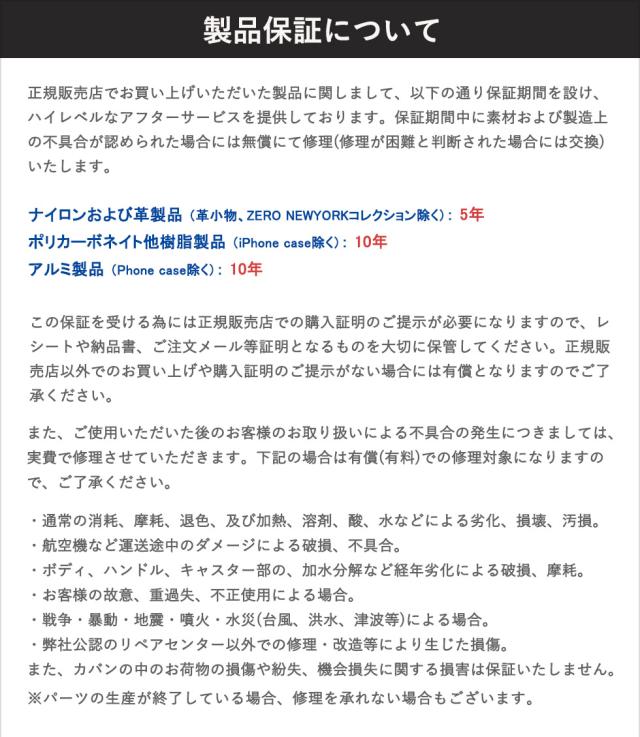 製品保証について

正規販売店でお買い上げいただいた製品に関しまして、以下の通り保証期間を設け、ハイレベルなアフターサービスを提供しております。保証期間中に素材および製造上の不具合が認められた場合には無償にて修理(修理が困難と判断された場合には交換)いたします。

ナイロンおよび革製品（革小物、ZERO NEWYORKコレクション除く）：5年
ポリカーボネイト他樹脂製品（iPhone case除く）：10年
アルミ製品（Phone case除く）：10年

この保証を受ける為には正規販売店での購入証明のご提示が必要になりますので、レシートや納品書、ご注文メール等証明となるものを大切に保管してください。正規販売店以外でのお買い上げや購入証明のご提示がない場合には有償となりますのでご了承ください。

また、ご使用いただいた後のお客様のお取り扱いによる不具合の発生につきましては、実費で修理させていただきます。下記の場合は有償(有料)での修理対象になりますので、ご了承ください。

・通常の消耗、摩耗、退色、及び加熱、溶剤、酸、水などによる劣化、損壊、汚損。
・航空機など運送途中のダメージによる破損、不具合。
・ボディ、ハンドル、キャスター部の、加水分解など経年劣化による破損、摩耗。
・お客様の故意、重過失、不正使用による場合。
・戦争・暴動・地震・噴火・水災(台風、洪水、津波等)による場合。
・弊社公認のリペアセンター以外での修理・改造等により生じた損傷。
また、カバンの中のお荷物の損傷や紛失、機会損失に関する損害は保証いたしません。
※パーツの生産が終了している場合、修理を承れない場合もございます。